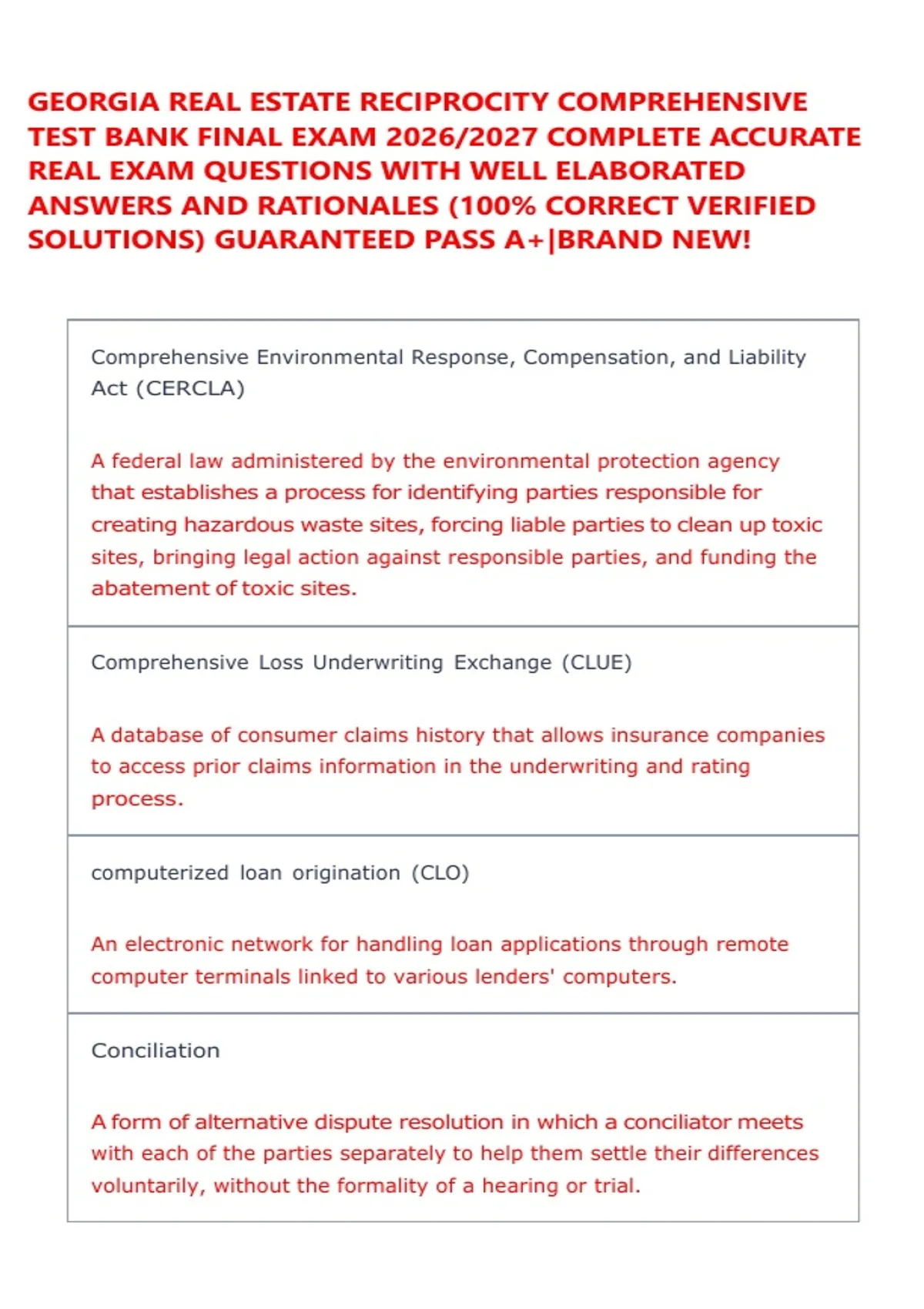 GEORGIA REAL ESTATE RECIPROCITY COMPREHENSIVE TEST BANK FINAL EXAM 2026/2027 COMPLETE ACCURATE REAL EXAM QUESTIONS WITH WELL ELABORATED ANSWERS AND RATIONALES (100% CORRECT VERIFIED SOLUTIONS) GUARANTEED PASS A+|BRAND NEW!

Comprehensive Environmental Response, Compensation, and Liability Act (CERCLA)

A federal law administered by the environmental protection agency that establishes a process for identifying parties responsible for creating hazardous waste sites, forcing liable parties to clean up toxic sites, bringing legal action against responsible parties, and funding the abatement of toxic sites.

Comprehensive Loss Underwriting Exchange (CLUE)

A database of consumer claims history that allows insurance companies to access prior claims information in the underwriting and rating process.

computerized loan origination (CLO)

An electronic network for handling loan applications through remote computer terminals linked to various lenders' computers.

Conciliation

A form of alternative dispute resolution in which a conciliator meets with each of the parties separately to help them settle their differences voluntarily, without the formality of a hearing or trial.